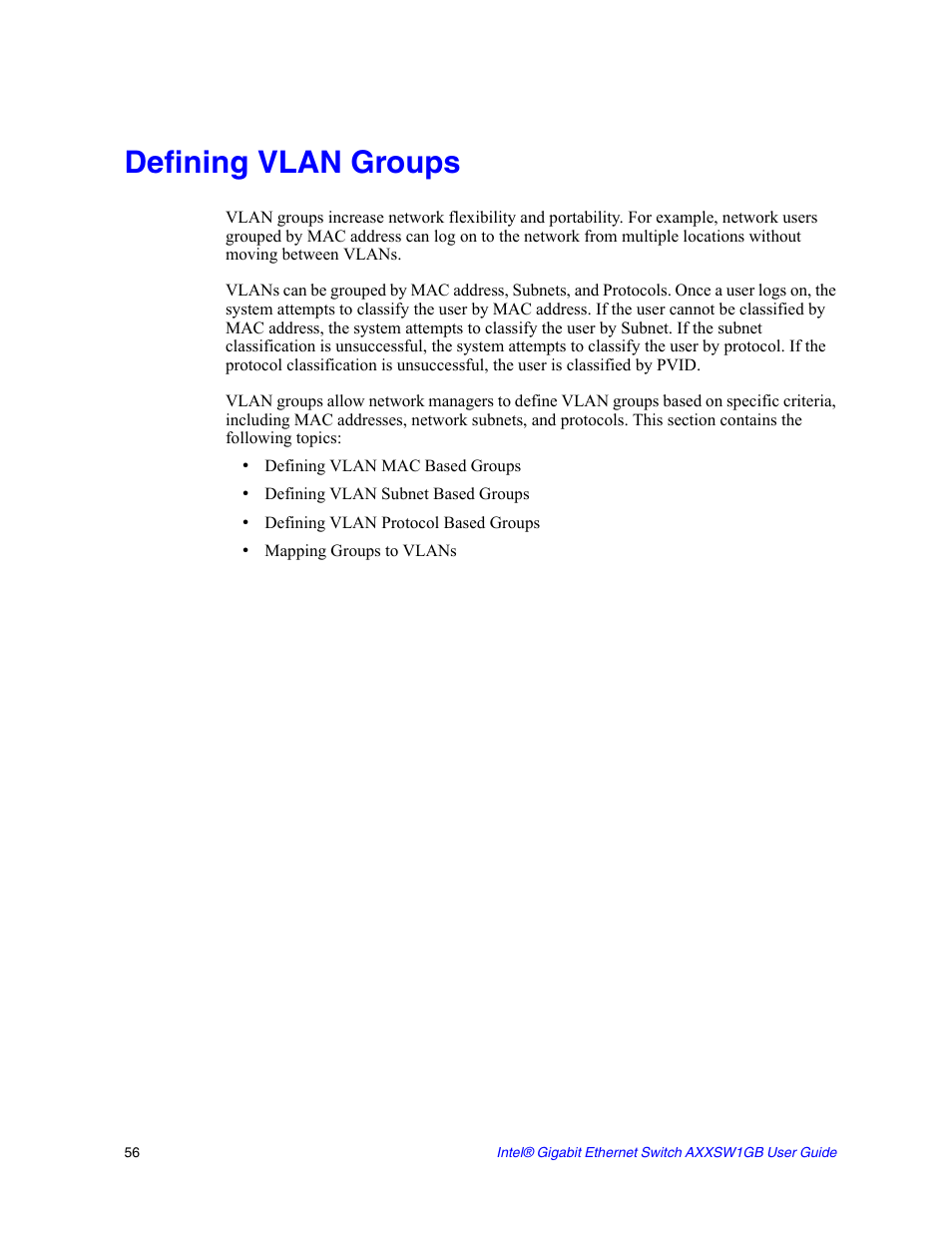 Defining VLAN Groups

VLAN groups increase network flexibility and portability. For example, network users grouped by MAC address can log on to the network from multiple locations without moving between VLANs.

VLANs can be grouped by MAC address, Subnets, and Protocols. Once a user logs on, the system attempts to classify the user by MAC address. If the user cannot be classified by MAC address, the system attempts to classify the user by Subnet. If the subnet classification is unsuccessful, the system attempts to classify the user by protocol. If the protocol classification is unsuccessful, the user is classified by PVID.

VLAN groups allow network managers to define VLAN groups based on specific criteria, including MAC addresses, network subnets, and protocols. This section contains the following topics:

• Defining VLAN MAC Based Groups
• Defining VLAN Subnet Based Groups
• Defining VLAN Protocol Based Groups
• Mapping Groups to VLANs

56

Intel® Gigabit Ethernet Switch AXXSW1GB User Guide